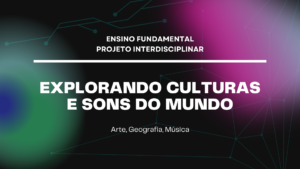 ENSINO FUNDAMENTAL
PROJETO INTERDISCIPLINAR

EXPLORANDO CULTURAS
E SONS DO MUNDO

Arte, Geografia, Música